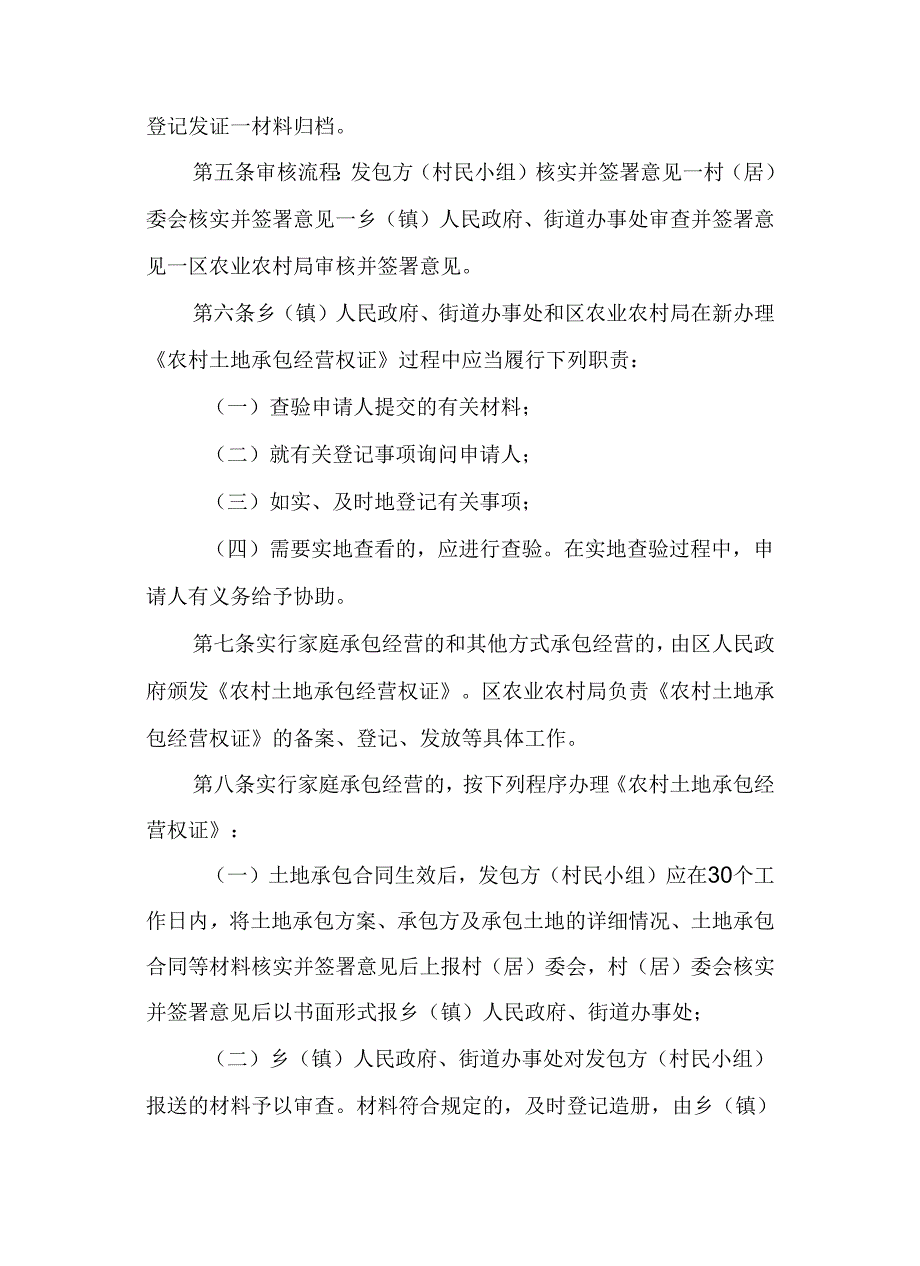 登记发证一材料归档。

第五条审核流程:发包方（村民小组）核实并签署意见一村（居）委会核实并签署意见一乡（镇）人民政府、街道办事处审查并签署意见一区农业农村局审核并签署意见。

第六条乡（镇）人民政府、街道办事处和区农业农村局在新办理《农村土地承包经营权证》过程中应当履行下列职责：

（一）查验申请人提交的有关材料；

（二）就有关登记事项询问申请人；

（三）如实、及时地登记有关事项；

（四）需要实地查看的，应进行查验。在实地查验过程中，申请人有义务给予协助。

第七条实行家庭承包经营的和其他方式承包经营的，由区人民政府颁发《农村土地承包经营权证》。区农业农村局负责《农村土地承包经营权证》的备案、登记、发放等具体工作。

第八条实行家庭承包经营的，按下列程序办理《农村土地承包经营权证》：

（一）土地承包合同生效后，发包方（村民小组）应在30个工作日内，将土地承包方案、承包方及承包土地的详细情况、土地承包合同等材料核实并签署意见后上报村（居）委会，村（居）委会核实并签署意见后以书面形式报乡（镇）人民政府、街道办事处；

（二）乡（镇）人民政府、街道办事处对发包方（村民小组）报送的材料予以审查。材料符合规定的，及时登记造册，由乡（镇）